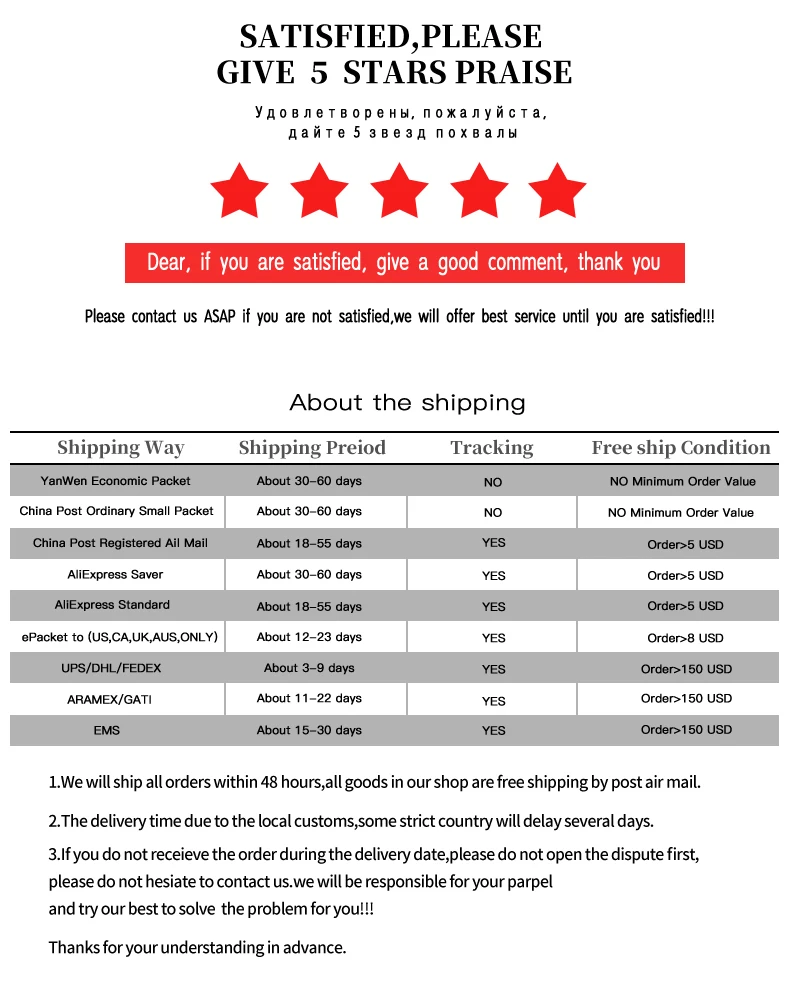 SATISFIED,PLEASE
GIVE 5 STARS PRAISE

Удовлетворены, пожалуйста,
дайте 5 звезд похвалы

Dear, if you are satisfied, give a good comment, thank you

Please contact us ASAP if you are not satisfied,we will offer best service until you are satisfied!!!

About the shipping

| Shipping Way | Shipping Preiod | Tracking | Free ship Condition |
|---|---|---|---|
| YanWen Economic Packet | About 30-60 days | NO | NO Minimum Order Value |
| China Post Ordinary Small Packet | About 30-60 days | NO | NO Minimum Order Value |
| China Post Registered Ail Mail | About 18-55 days | YES | Order>5 USD |
| AliExpress Saver | About 30-60 days | YES | Order>5 USD |
| AliExpress Standard | About 18-55 days | YES | Order>5 USD |
| ePacket to (US,CA,UK,AUS,ONLY) | About 12-23 days | YES | Order>8 USD |
| UPS/DHL/FEDEX | About 3-9 days | YES | Order>150 USD |
| ARAMEX/GATI | About 11-22 days | YES | Order>150 USD |
| EMS | About 15-30 days | YES | Order>150 USD |

1.We will ship all orders within 48 hours,all goods in our shop are free shipping by post air mail.

2.The delivery time due to the local customs,some strict country will delay several days.

3.If you do not receieve the order during the delivery date,please do not open the dispute first, please do not hesiate to contact us.we will be responsible for your parpel and try our best to solve the problem for you!!!

Thanks for your understanding in advance.